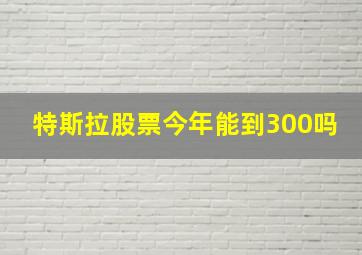 特斯拉股票今年能到300吗